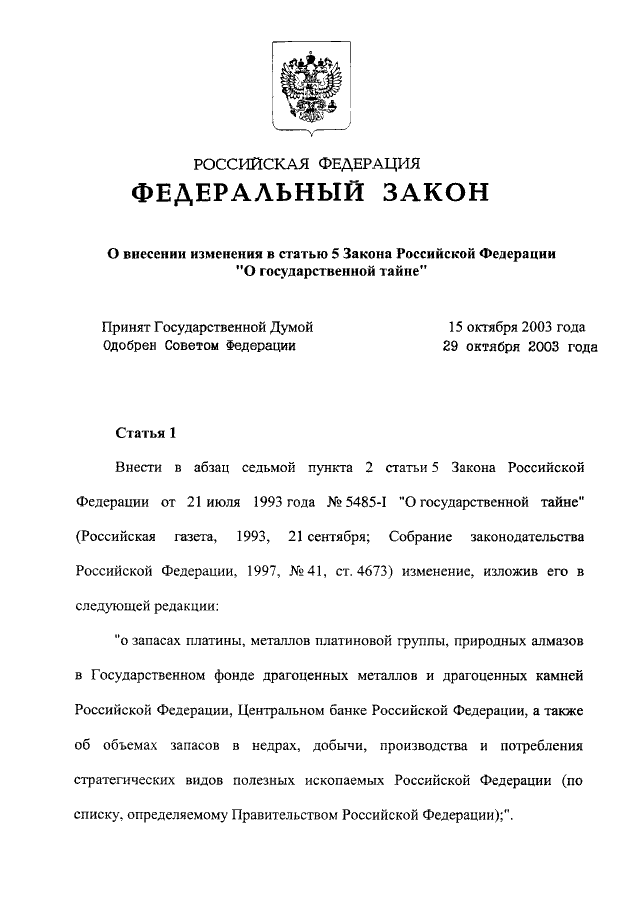 РОССИЙСКАЯ ФЕДЕРАЦИЯ
ФЕДЕРАЛЬНЫЙ ЗАКОН

О внесении изменения в статью 5 Закона Российской Федерации "О государственной тайне"

Принят Государственной Думой 15 октября 2003 года
Одобрен Советом Федерации 29 октября 2003 года

Статья 1

Внести в абзац седьмой пункта 2 статьи 5 Закона Российской Федерации от 21 июля 1993 года № 5485-I "О государственной тайне" (Российская газета, 1993, 21 сентября; Собрание законодательства Российской Федерации, 1997, № 41, ст. 4673) изменение, изложив его в следующей редакции:

"о запасах платины, металлов платиновой группы, природных алмазов в Государственном фонде драгоценных металлов и драгоценных камней Российской Федерации, Центральном банке Российской Федерации, а также об объемах запасов в недрах, добычи, производства и потребления стратегических видов полезных ископаемых Российской Федерации (по списку, определяемому Правительством Российской Федерации);".